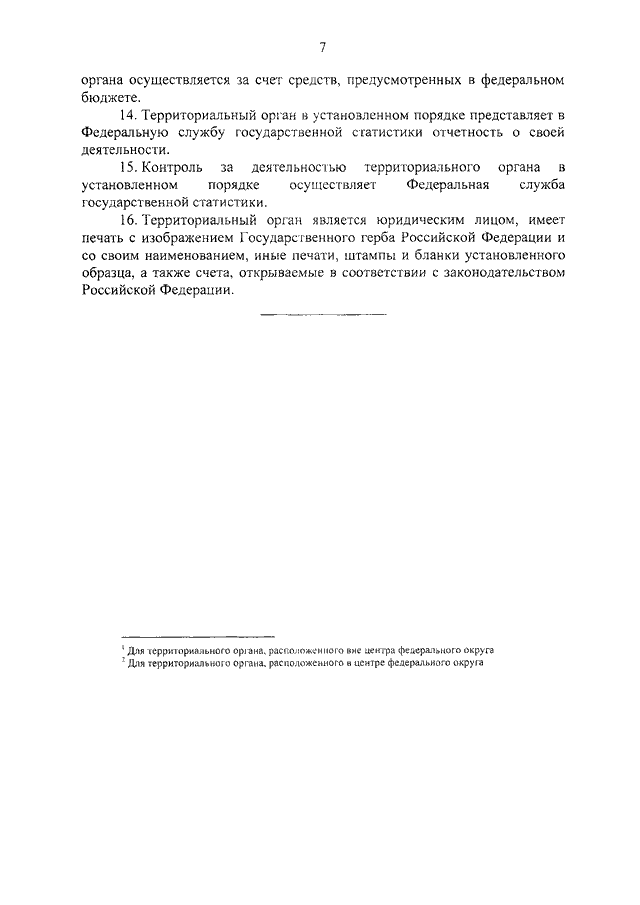 7

органа осуществляется за счет средств, предусмотренных в федеральном бюджете.

14. Территориальный орган в установленном порядке представляет в Федеральную службу государственной статистики отчетность о своей деятельности.

15. Контроль за деятельностью территориального органа в установленном порядке осуществляет Федеральная служба государственной статистики.

16. Территориальный орган является юридическим лицом, имеет печать с изображением Государственного герба Российской Федерации и со своим наименованием, иные печати, штампы и бланки установленного образца, а также счета, открываемые в соответствии с законодательством Российской Федерации.

$^1$ Для территориального органа, расположенного вне центра федерального округа
$^2$ Для территориального органа, расположенного в центре федерального округа